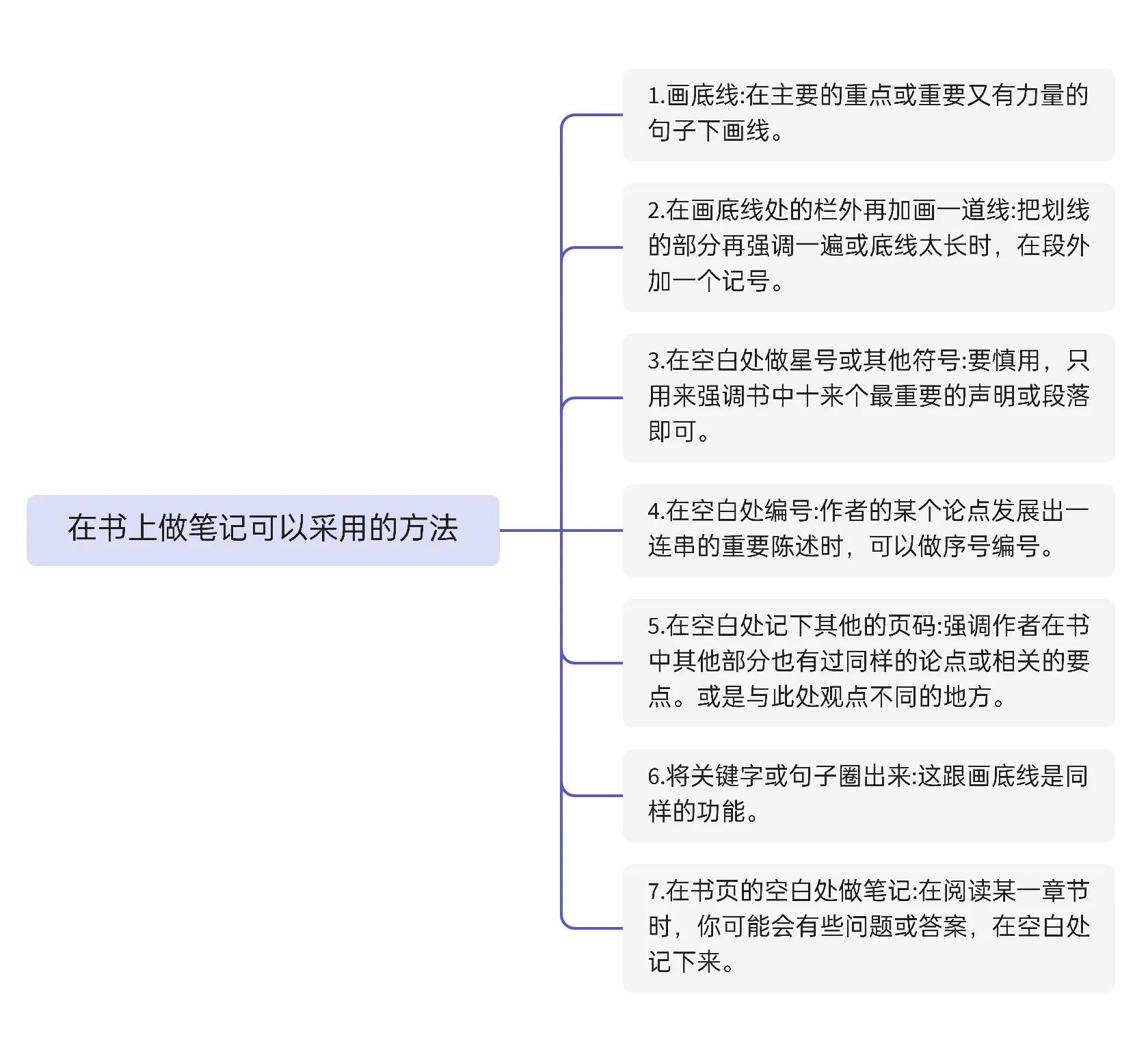 在书上做笔记可以采用的方法

1.画底线:在主要的重点或重要又有力量的句子下画线。

2.在画底线处的栏外再加画一道线:把划线的部分再强调一遍或底线太长时，在段外加一个记号。

3.在空白处做星号或其他符号:要慎用，只用来强调书中十来个最重要的声明或段落即可。

4.在空白处编号:作者的某个论点发展出一连串的重要陈述时，可以做序号编号。

5.在空白处记下其他的页码:强调作者在书中其他部分也有过同样的论点或相关的要点。或是与此处观点不同的地方。

6.将关键字或句子圈出来:这跟画底线是同样的功能。

7.在书页的空白处做笔记:在阅读某一章节时，你可能会有些问题或答案，在空白处记下来。